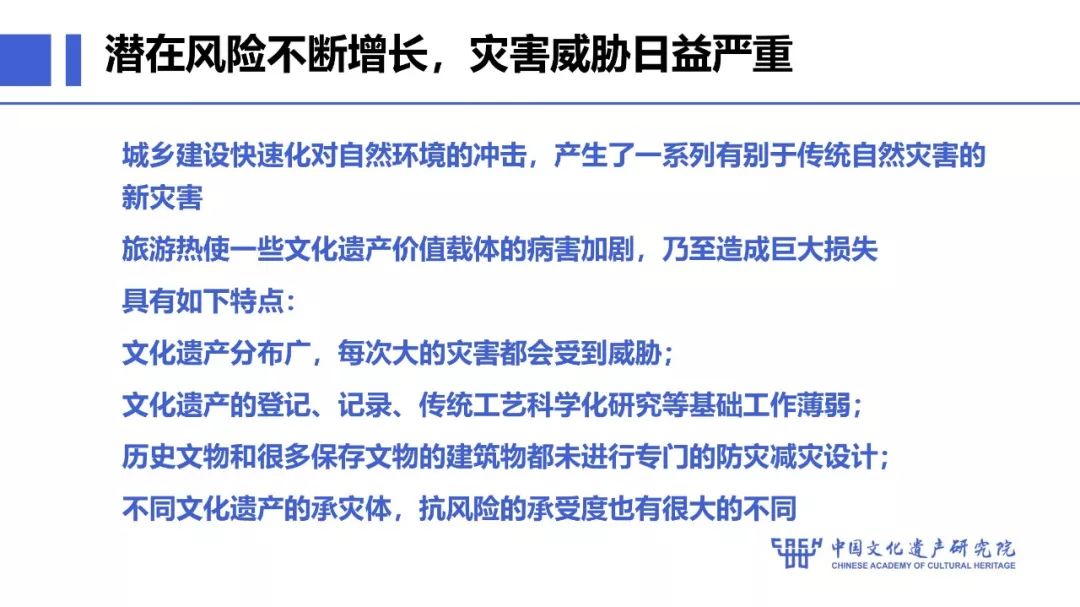 潜在风险不断增长，灾害威胁日益严重

城乡建设快速化对自然环境的冲击，产生了一系列有别于传统自然灾害的新灾害

旅游热使一些文化遗产价值载体的病害加剧，乃至造成巨大损失

具有如下特点：

文化遗产分布广，每次大的灾害都会受到威胁；

文化遗产的登记、记录、传统工艺科学化研究等基础工作薄弱；

历史文物和很多保存文物的建筑物都未进行专门的防灾减灾设计；

不同文化遗产的承灾体，抗风险的承受度也有很大的不同

中国文化遗产研究院
CHINESE ACADEMY OF CULTURAL HERITAGE